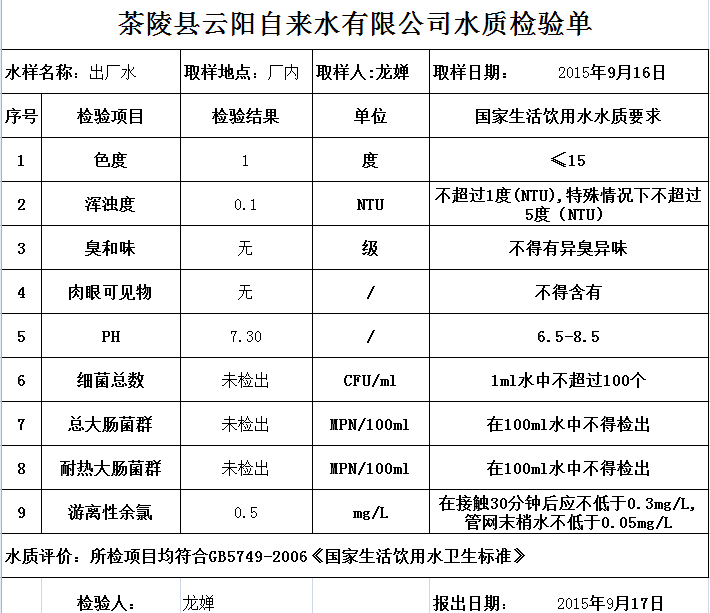 茶陵县云阳自来水有限公司水质检验单

水样名称：出厂水　取样地点：厂内　取样人:龙婵　取样日期：　2015年9月16日

| 序号 | 检验项目 | 检验结果 | 单位 | 国家生活饮用水水质要求 |
|---|---|---|---|---|
| 1 | 色度 | 1 | 度 | ≤15 |
| 2 | 浑浊度 | 0.1 | NTU | 不超过1度(NTU),特殊情况下不超过5度（NTU) |
| 3 | 臭和味 | 无 | 级 | 不得有异臭异味 |
| 4 | 肉眼可见物 | 无 | / | 不得含有 |
| 5 | PH | 7.30 | / | 6.5-8.5 |
| 6 | 细菌总数 | 未检出 | CFU/ml | 1ml水中不超过100个 |
| 7 | 总大肠菌群 | 未检出 | MPN/100ml | 在100ml水中不得检出 |
| 8 | 耐热大肠菌群 | 未检出 | MPN/100ml | 在100ml水中不得检出 |
| 9 | 游离性余氯 | 0.5 | mg/L | 在接触30分钟后应不低于0.3mg/L,管网末梢水不低于0.05mg/L |

水质评价：所检项目均符合GB5749-2006《国家生活饮用水卫生标准》

检验人：　龙婵　报出日期：　2015年9月17日